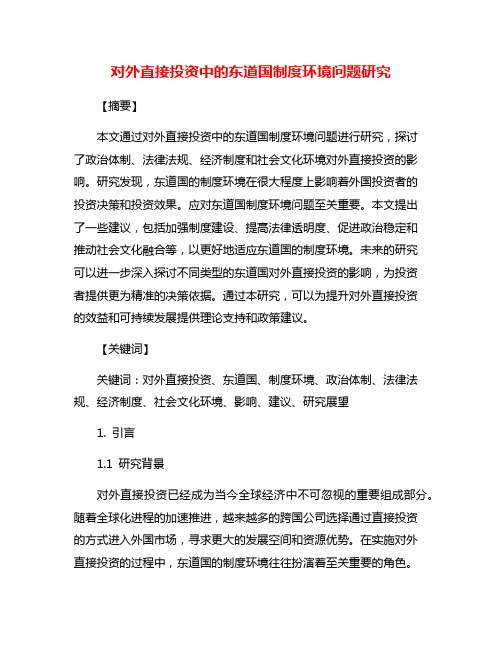 对外直接投资中的东道国制度环境问题研究

【摘要】

本文通过对外直接投资中的东道国制度环境问题进行研究，探讨了政治体制、法律法规、经济制度和社会文化环境对外直接投资的影响。研究发现，东道国的制度环境在很大程度上影响着外国投资者的投资决策和投资效果。应对东道国制度环境问题至关重要。本文提出了一些建议，包括加强制度建设、提高法律透明度、促进政治稳定和推动社会文化融合等，以更好地适应东道国的制度环境。未来的研究可以进一步深入探讨不同类型的东道国对外直接投资的影响，为投资者提供更为精准的决策依据。通过本研究，可以为提升对外直接投资的效益和可持续发展提供理论支持和政策建议。

【关键词】

关键词：对外直接投资、东道国、制度环境、政治体制、法律法规、经济制度、社会文化环境、影响、建议、研究展望

1. 引言

1.1 研究背景

对外直接投资已经成为当今全球经济中不可忽视的重要组成部分。随着全球化进程的加速推进，越来越多的跨国公司选择通过直接投资的方式进入外国市场，寻求更大的发展空间和资源优势。在实施对外直接投资的过程中，东道国的制度环境往往扮演着至关重要的角色。